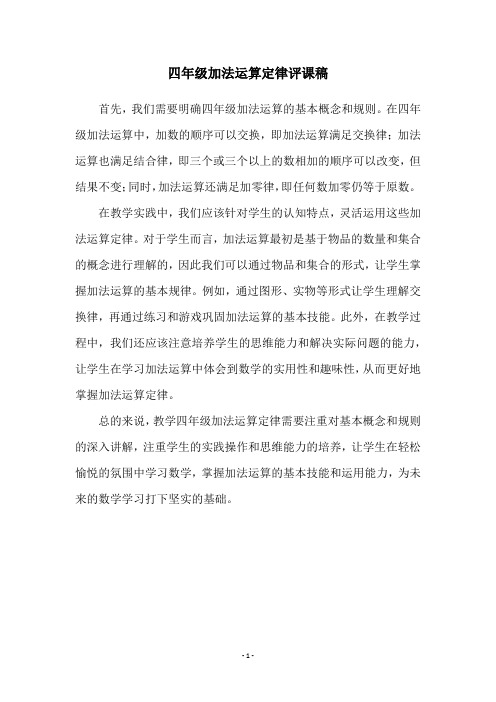 四年级加法运算定律评课稿

首先，我们需要明确四年级加法运算的基本概念和规则。在四年级加法运算中，加数的顺序可以交换，即加法运算满足交换律；加法运算也满足结合律，即三个或三个以上的数相加的顺序可以改变，但结果不变；同时，加法运算还满足加零律，即任何数加零仍等于原数。

在教学实践中，我们应该针对学生的认知特点，灵活运用这些加法运算定律。对于学生而言，加法运算最初是基于物品的数量和集合的概念进行理解的，因此我们可以通过物品和集合的形式，让学生掌握加法运算的基本规律。例如，通过图形、实物等形式让学生理解交换律，再通过练习和游戏巩固加法运算的基本技能。此外，在教学过程中，我们还应该注意培养学生的思维能力和解决实际问题的能力，让学生在学习加法运算中体会到数学的实用性和趣味性，从而更好地掌握加法运算定律。

总的来说，教学四年级加法运算定律需要注重对基本概念和规则的深入讲解，注重学生的实践操作和思维能力的培养，让学生在轻松愉悦的氛围中学习数学，掌握加法运算的基本技能和运用能力，为未来的数学学习打下坚实的基础。

- 1 -